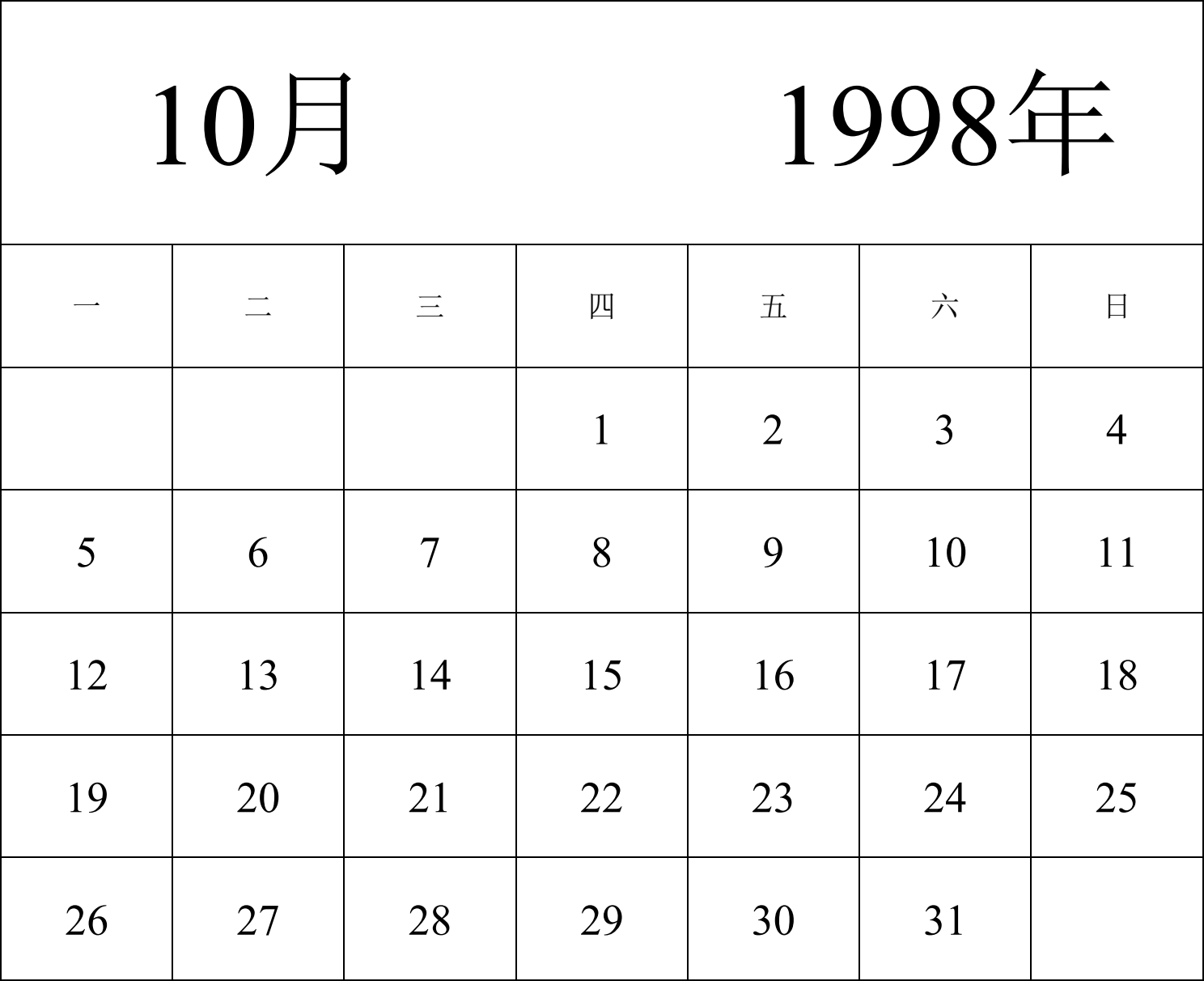 10月 1998年

| 一 | 二 | 三 | 四 | 五 | 六 | 日 |
|---|---|---|---|---|---|---|
| | | | 1 | 2 | 3 | 4 |
| 5 | 6 | 7 | 8 | 9 | 10 | 11 |
| 12 | 13 | 14 | 15 | 16 | 17 | 18 |
| 19 | 20 | 21 | 22 | 23 | 24 | 25 |
| 26 | 27 | 28 | 29 | 30 | 31 | |